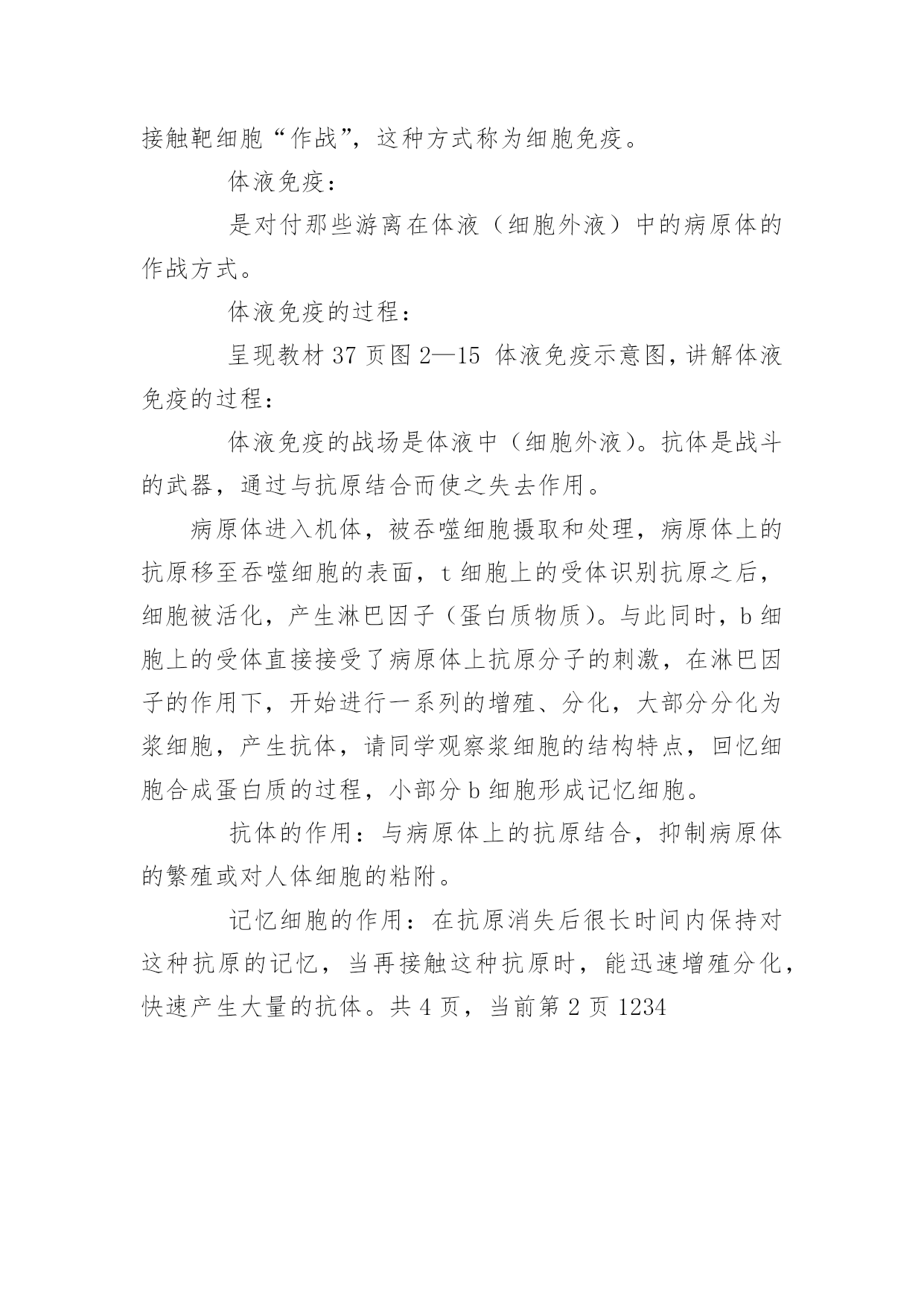 接触靶细胞“作战”，这种方式称为细胞免疫。

体液免疫：

是对付那些游离在体液（细胞外液）中的病原体的作战方式。

体液免疫的过程：

呈现教材 37 页图 2—15 体液免疫示意图，讲解体液免疫的过程：

体液免疫的战场是体液中（细胞外液）。抗体是战斗的武器，通过与抗原结合而使之失去作用。

病原体进入机体，被吞噬细胞摄取和处理，病原体上的抗原移至吞噬细胞的表面，t 细胞上的受体识别抗原之后，细胞被活化，产生淋巴因子（蛋白质物质）。与此同时，b 细胞上的受体直接接受了病原体上抗原分子的刺激，在淋巴因子的作用下，开始进行一系列的增殖、分化，大部分分化为浆细胞，产生抗体，请同学观察浆细胞的结构特点，回忆细胞合成蛋白质的过程，小部分 b 细胞形成记忆细胞。

抗体的作用：与病原体上的抗原结合，抑制病原体的繁殖或对人体细胞的粘附。

记忆细胞的作用：在抗原消失后很长时间内保持对这种抗原的记忆，当再接触这种抗原时，能迅速增殖分化，快速产生大量的抗体。共 4 页，当前第 2 页 1234